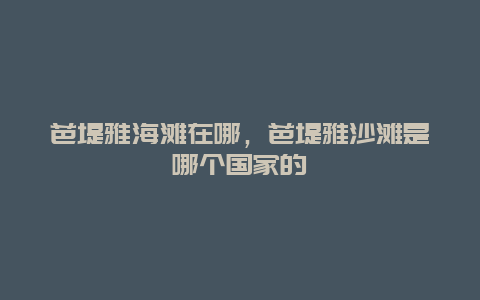 芭堤雅海滩在哪，芭堤雅沙滩是哪个国家的